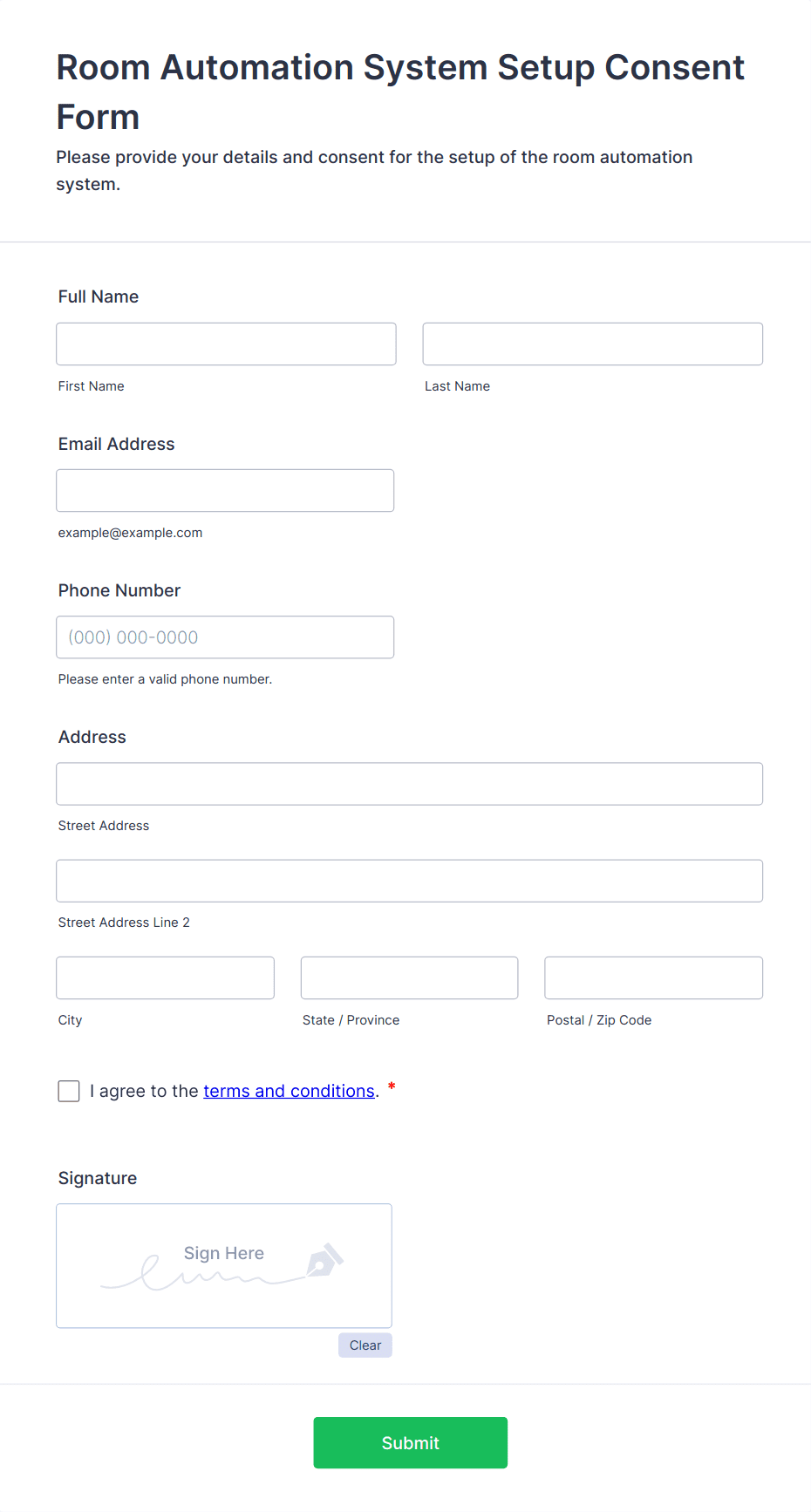 Room Automation System Setup Consent Form

Please provide your details and consent for the setup of the room automation system.

Full Name

First Name

Last Name

Email Address

example@example.com

Phone Number

(000) 000-0000

Please enter a valid phone number.

Address

Street Address

Street Address Line 2

City

State / Province

Postal / Zip Code

I agree to the terms and conditions. *

Signature

Sign Here

Clear

Submit